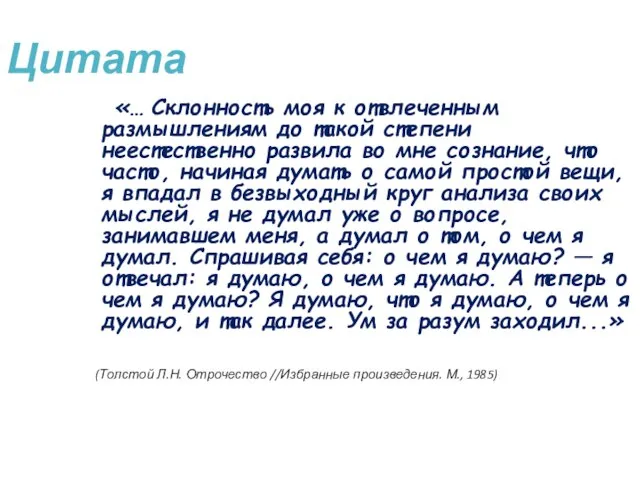 Цитата

«… Склонность моя к отвлеченным размышлениям до такой степени неестественно развила во мне сознание, что часто, начиная думать о самой простой вещи, я впадал в безвыходный круг анализа своих мыслей, я не думал уже о вопросе, занимавшем меня, а думал о том, о чем я думал. Спрашивая себя: о чем я думаю? — я отвечал: я думаю, о чем я думаю. А теперь о чем я думаю? Я думаю, что я думаю, о чем я думаю, и так далее. Ум за разум заходил...»

(Толстой Л.Н. Отрочество //Избранные произведения. М., 1985)